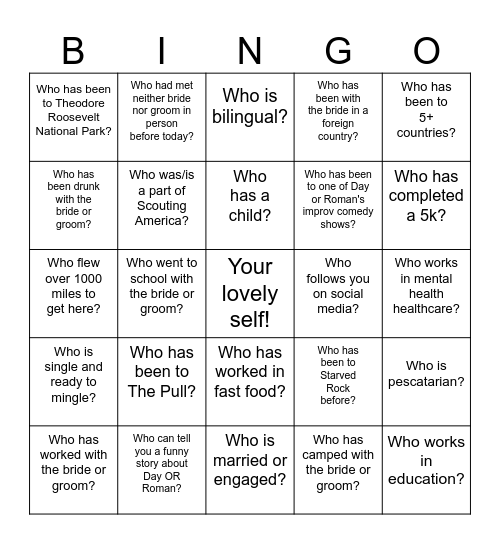 | B | I | N | G | O |
|---|---|---|---|---|
| Who has been to Theodore Roosevelt National Park? | Who had met neither bride nor groom in person before today? | Who is bilingual? | Who has been with the bride in a foreign country? | Who has been to 5+ countries? |
| Who has been drunk with the bride or groom? | Who was/is a part of Scouting America? | Who has a child? | Who has been to one of Day or Roman's improv comedy shows? | Who has completed a 5k? |
| Who flew over 1000 miles to get here? | Who went to school with the bride or groom? | Your lovely self! | Who follows you on social media? | Who works in mental health healthcare? |
| Who is single and ready to mingle? | Who has been to The Pull? | Who has worked in fast food? | Who has been to Starved Rock before? | Who is pescatarian? |
| Who has worked with the bride or groom? | Who can tell you a funny story about Day OR Roman? | Who is married or engaged? | Who has camped with the bride or groom? | Who works in education? |